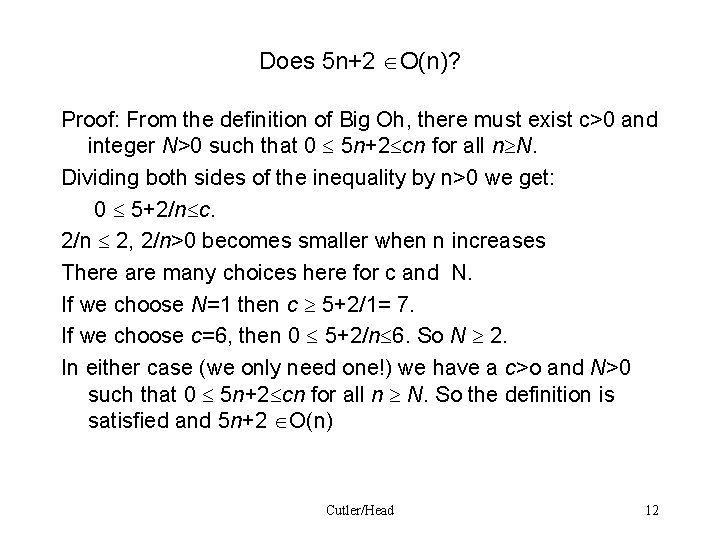 Does $5n+2 \in O(n)$?

Proof: From the definition of Big Oh, there must exist $c>0$ and integer $N>0$ such that $0 \leq 5n+2 \leq cn$ for all $n \geq N$.

Dividing both sides of the inequality by $n>0$ we get:

$0 \leq 5+2/n \leq c$.

$2/n \leq 2$, $2/n>0$ becomes smaller when n increases

There are many choices here for c and N.

If we choose $N=1$ then $c \geq 5+2/1= 7$.

If we choose $c=6$, then $0 \leq 5+2/n \leq 6$. So $N \geq 2$.

In either case (we only need one!) we have a $c>o$ and $N>0$ such that $0 \leq 5n+2 \leq cn$ for all $n \geq N$. So the definition is satisfied and $5n+2 \in O(n)$

Cutler/Head

12